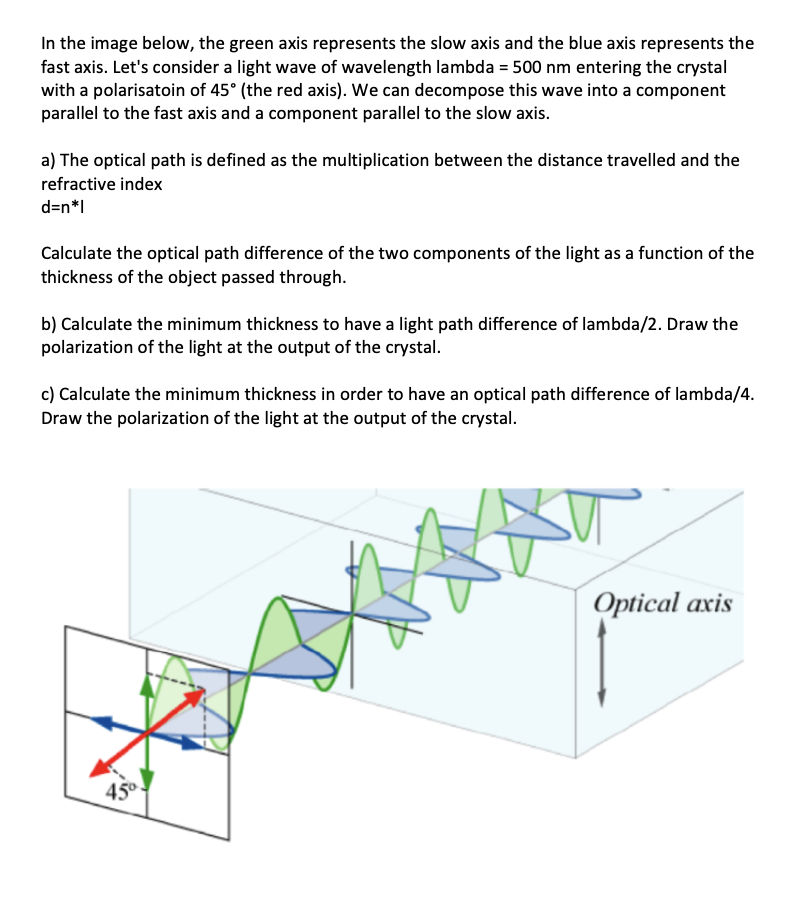 In the image below, the green axis represents the slow axis and the blue axis represents the fast axis. Let's consider a light wave of wavelength lambda = 500 nm entering the crystal with a polarisatoin of 45° (the red axis). We can decompose this wave into a component parallel to the fast axis and a component parallel to the slow axis.

a) The optical path is defined as the multiplication between the distance travelled and the refractive index
d=n*l

Calculate the optical path difference of the two components of the light as a function of the thickness of the object passed through.

b) Calculate the minimum thickness to have a light path difference of lambda/2. Draw the polarization of the light at the output of the crystal.

c) Calculate the minimum thickness in order to have an optical path difference of lambda/4. Draw the polarization of the light at the output of the crystal.

Optical axis

45°